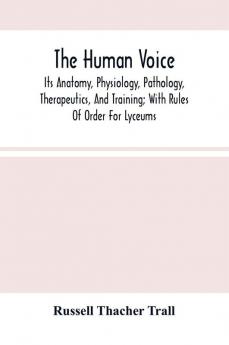 The Human Voice

Its Anatomy, Physiology, Pathology, Therapeutics, And Training; With Rules Of Order For Lyceums

Russell Thacher Trall